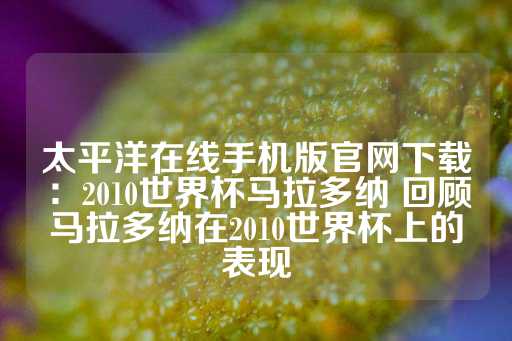 太平洋在线手机版官网下载：2010世界杯马拉多纳 回顾马拉多纳在2010世界杯上的表现